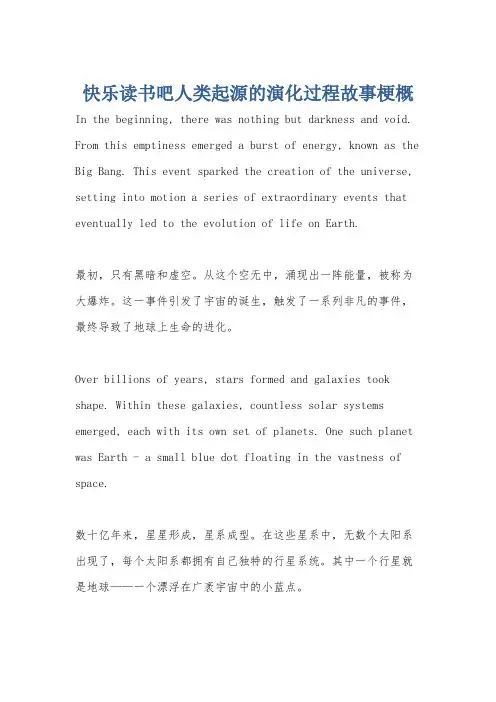 快乐读书吧人类起源的演化过程故事梗概

In the beginning, there was nothing but darkness and void. From this emptiness emerged a burst of energy, known as the Big Bang. This event sparked the creation of the universe, setting into motion a series of extraordinary events that eventually led to the evolution of life on Earth.

最初，只有黑暗和虚空。从这个空无中，涌现出一阵能量，被称为大爆炸。这一事件引发了宇宙的诞生，触发了一系列非凡的事件，最终导致了地球上生命的进化。

Over billions of years, stars formed and galaxies took shape. Within these galaxies, countless solar systems emerged, each with its own set of planets. One such planet was Earth - a small blue dot floating in the vastness of space.

数十亿年来，星星形成，星系成型。在这些星系中，无数个太阳系出现了，每个太阳系都拥有自己独特的行星系统。其中一个行星就是地球——一个漂浮在广袤宇宙中的小蓝点。